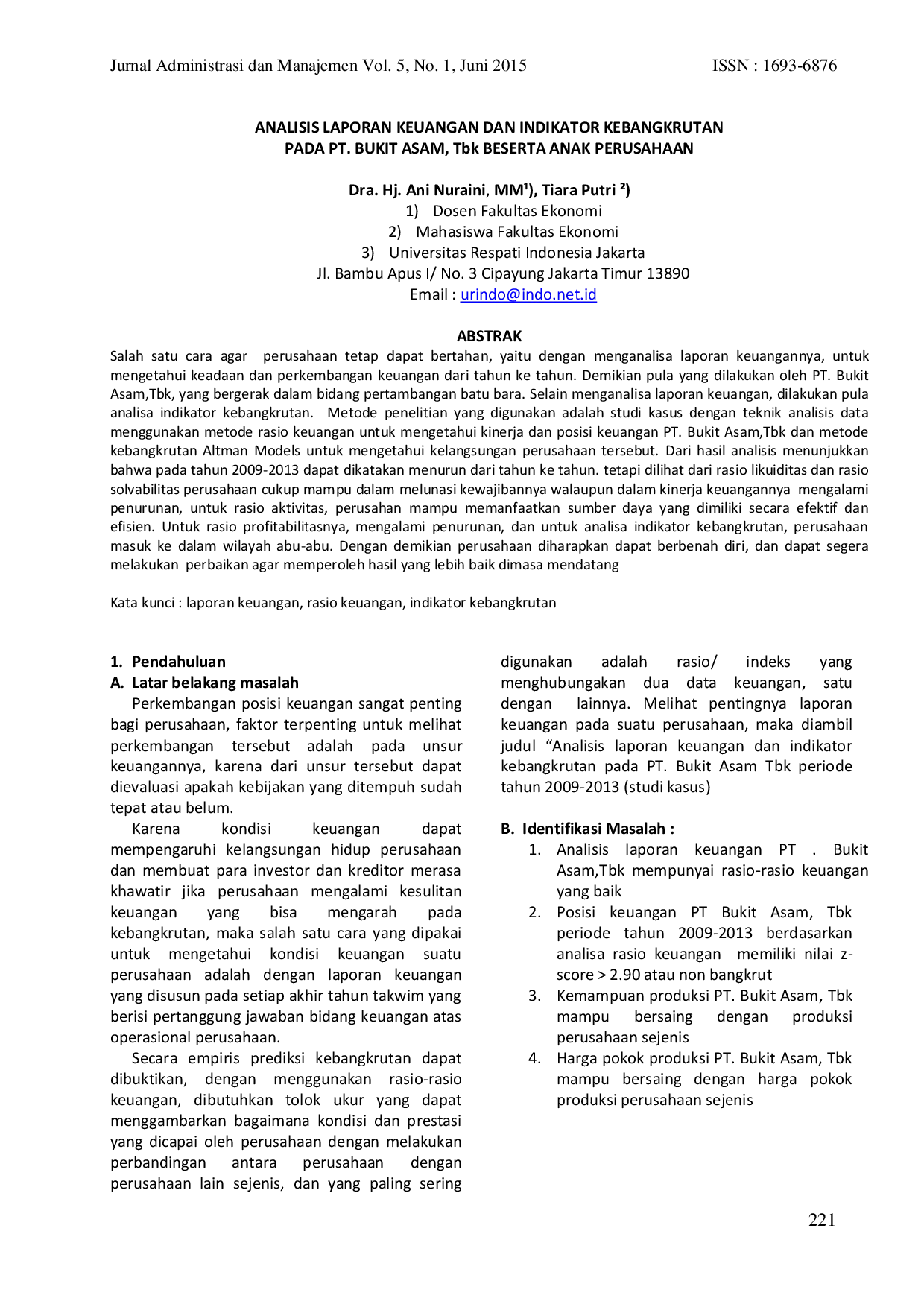 Jurnal Administrasi dan Manajemen Vol. 5, No. 1, Juni 2015 ISSN : 1693-6876

ANALISIS LAPORAN KEUANGAN DAN INDIKATOR KEBANGKRUTAN
PADA PT. BUKIT ASAM, Tbk BESERTA ANAK PERUSAHAAN

Dra. Hj. Ani Nuraini, MM$^{1}$), Tiara Putri $^{2}$)
1) Dosen Fakultas Ekonomi
2) Mahasiswa Fakultas Ekonomi
3) Universitas Respati Indonesia Jakarta
Jl. Bambu Apus I/ No. 3 Cipayung Jakarta Timur 13890
Email : urindo@indo.net.id

ABSTRAK

Salah satu cara agar perusahaan tetap dapat bertahan, yaitu dengan menganalisa laporan keuangannya, untuk mengetahui keadaan dan perkembangan keuangan dari tahun ke tahun. Demikian pula yang dilakukan oleh PT. Bukit Asam,Tbk, yang bergerak dalam bidang pertambangan batu bara. Selain menganalisa laporan keuangan, dilakukan pula analisa indikator kebangkrutan. Metode penelitian yang digunakan adalah studi kasus dengan teknik analisis data menggunakan metode rasio keuangan untuk mengetahui kinerja dan posisi keuangan PT. Bukit Asam,Tbk dan metode kebangkrutan Altman Models untuk mengetahui kelangsungan perusahaan tersebut. Dari hasil analisis menunjukkan bahwa pada tahun 2009-2013 dapat dikatakan menurun dari tahun ke tahun. tetapi dilihat dari rasio likuiditas dan rasio solvabilitas perusahaan cukup mampu dalam melunasi kewajibannya walaupun dalam kinerja keuangannya mengalami penurunan, untuk rasio aktivitas, perusahan mampu memanfaatkan sumber daya yang dimiliki secara efektif dan efisien. Untuk rasio profitabilitasnya, mengalami penurunan, dan untuk analisa indikator kebangkrutan, perusahaan masuk ke dalam wilayah abu-abu. Dengan demikian perusahaan diharapkan dapat berbenah diri, dan dapat segera melakukan perbaikan agar memperoleh hasil yang lebih baik dimasa mendatang

Kata kunci : laporan keuangan, rasio keuangan, indikator kebangkrutan

1. Pendahuluan
A. Latar belakang masalah

Perkembangan posisi keuangan sangat penting bagi perusahaan, faktor terpenting untuk melihat perkembangan tersebut adalah pada unsur keuangannya, karena dari unsur tersebut dapat dievaluasi apakah kebijakan yang ditempuh sudah tepat atau belum.

Karena kondisi keuangan dapat mempengaruhi kelangsungan hidup perusahaan dan membuat para investor dan kreditor merasa khawatir jika perusahaan mengalami kesulitan keuangan yang bisa mengarah pada kebangkrutan, maka salah satu cara yang dipakai untuk mengetahui kondisi keuangan suatu perusahaan adalah dengan laporan keuangan yang disusun pada setiap akhir tahun takwim yang berisi pertanggung jawaban bidang keuangan atas operasional perusahaan.

Secara empiris prediksi kebangkrutan dapat dibuktikan, dengan menggunakan rasio-rasio keuangan, dibutuhkan tolok ukur yang dapat menggambarkan bagaimana kondisi dan prestasi yang dicapai oleh perusahaan dengan melakukan perbandingan antara perusahaan dengan perusahaan lain sejenis, dan yang paling sering digunakan adalah rasio/ indeks yang menghubungakan dua data keuangan, satu dengan lainnya. Melihat pentingnya laporan keuangan pada suatu perusahaan, maka diambil judul "Analisis laporan keuangan dan indikator kebangkrutan pada PT. Bukit Asam Tbk periode tahun 2009-2013 (studi kasus)

B. Identifikasi Masalah :
1. Analisis laporan keuangan PT . Bukit Asam,Tbk mempunyai rasio-rasio keuangan yang baik
2. Posisi keuangan PT Bukit Asam, Tbk periode tahun 2009-2013 berdasarkan analisa rasio keuangan memiliki nilai z-score > 2.90 atau non bangkrut
3. Kemampuan produksi PT. Bukit Asam, Tbk mampu bersaing dengan produksi perusahaan sejenis
4. Harga pokok produksi PT. Bukit Asam, Tbk mampu bersaing dengan harga pokok produksi perusahaan sejenis

221